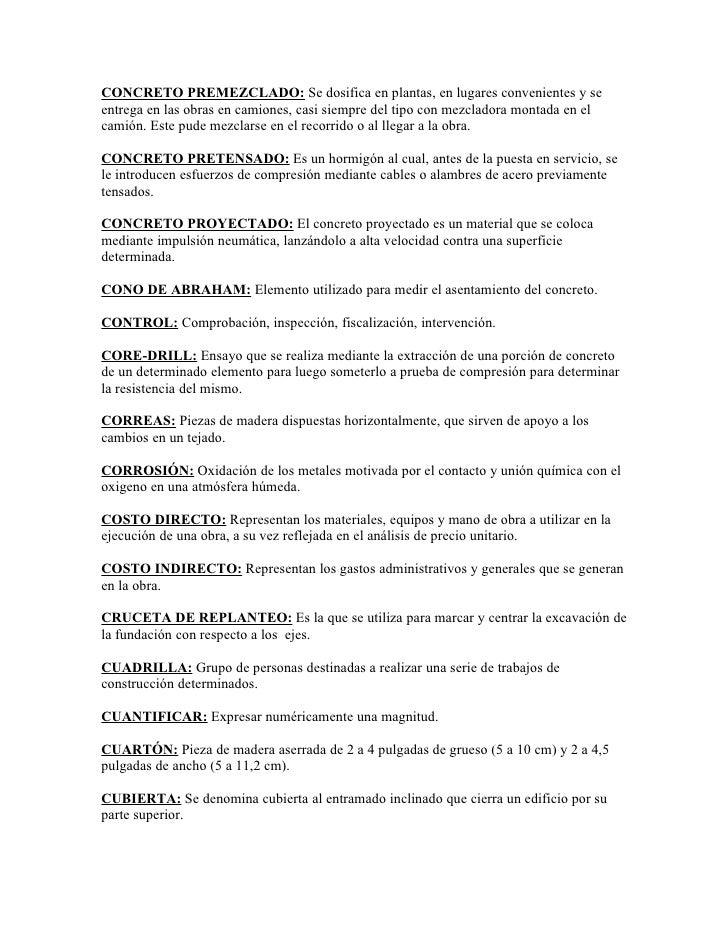 CONCRETO PREMEZCLADO: Se dosifica en plantas, en lugares convenientes y se entrega en las obras en camiones, casi siempre del tipo con mezcladora montada en el camión. Este pude mezclarse en el recorrido o al llegar a la obra.

CONCRETO PRETENSADO: Es un hormigón al cual, antes de la puesta en servicio, se le introducen esfuerzos de compresión mediante cables o alambres de acero previamente tensados.

CONCRETO PROYECTADO: El concreto proyectado es un material que se coloca mediante impulsión neumática, lanzándolo a alta velocidad contra una superficie determinada.

CONO DE ABRAHAM: Elemento utilizado para medir el asentamiento del concreto.

CONTROL: Comprobación, inspección, fiscalización, intervención.

CORE-DRILL: Ensayo que se realiza mediante la extracción de una porción de concreto de un determinado elemento para luego someterlo a prueba de compresión para determinar la resistencia del mismo.

CORREAS: Piezas de madera dispuestas horizontalmente, que sirven de apoyo a los cambios en un tejado.

CORROSIÓN: Oxidación de los metales motivada por el contacto y unión química con el oxigeno en una atmósfera húmeda.

COSTO DIRECTO: Representan los materiales, equipos y mano de obra a utilizar en la ejecución de una obra, a su vez reflejada en el análisis de precio unitario.

COSTO INDIRECTO: Representan los gastos administrativos y generales que se generan en la obra.

CRUCETA DE REPLANTEO: Es la que se utiliza para marcar y centrar la excavación de la fundación con respecto a los ejes.

CUADRILLA: Grupo de personas destinadas a realizar una serie de trabajos de construcción determinados.

CUANTIFICAR: Expresar numéricamente una magnitud.

CUARTÓN: Pieza de madera aserrada de 2 a 4 pulgadas de grueso (5 a 10 cm) y 2 a 4,5 pulgadas de ancho (5 a 11,2 cm).

CUBIERTA: Se denomina cubierta al entramado inclinado que cierra un edificio por su parte superior.